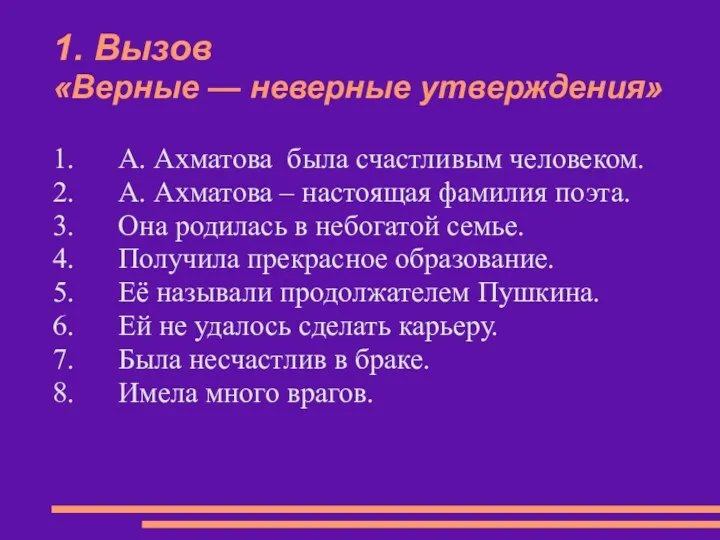 1. Вызов
«Верные — неверные утверждения»

1. А. Ахматова была счастливым человеком.
2. А. Ахматова – настоящая фамилия поэта.
3. Она родилась в небогатой семье.
4. Получила прекрасное образование.
5. Её называли продолжателем Пушкина.
6. Ей не удалось сделать карьеру.
7. Была несчастлив в браке.
8. Имела много врагов.